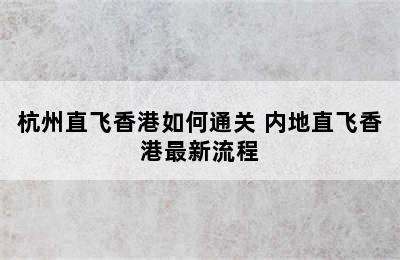 杭州直飞香港如何通关 内地直飞香港最新流程